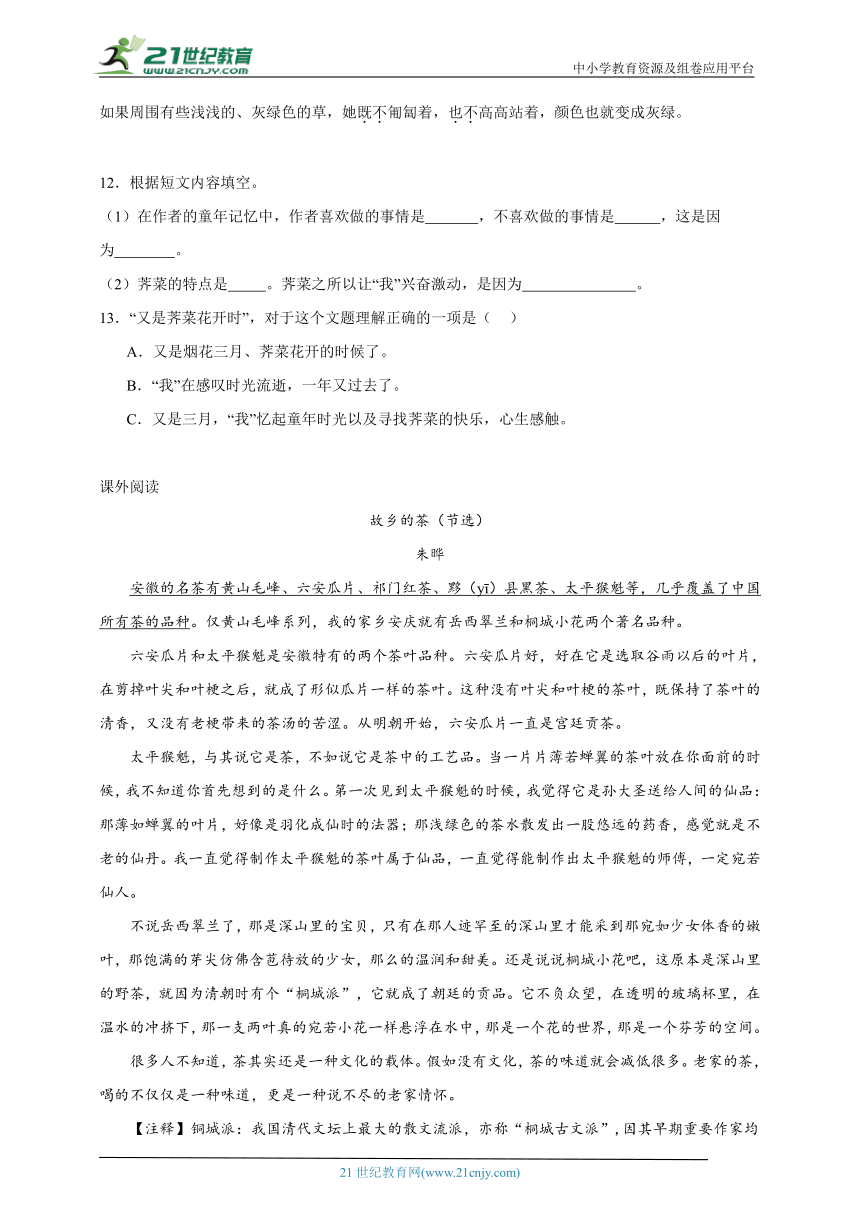 21世纪教育
www.21cnjy.com
中小学教育资源及组卷应用平台

如果周围有些浅浅的、灰绿色的草，她既不匍匐着，也不高高站着，颜色也就变成灰绿。

12．根据短文内容填空。

（1）在作者的童年记忆中，作者喜欢做的事情是_______，不喜欢做的事情是______，这是因为________。

（2）荠菜的特点是_____。荠菜之所以让“我”兴奋激动，是因为_______________。

13．“又是荠菜花开时”，对于这个文题理解正确的一项是（　）

A．又是烟花三月、荠菜花开的时候了。

B．“我”在感叹时光流逝，一年又过去了。

C．又是三月，“我”忆起童年时光以及寻找荠菜的快乐，心生感触。

课外阅读

故乡的茶（节选）

朱晔

安徽的名茶有黄山毛峰、六安瓜片、祁门红茶、黟（yī）县黑茶、太平猴魁等，几乎覆盖了中国所有茶的品种。仅黄山毛峰系列，我的家乡安庆就有岳西翠兰和桐城小花两个著名品种。

六安瓜片和太平猴魁是安徽特有的两个茶叶品种。六安瓜片好，好在它是选取谷雨以后的叶片，在剪掉叶尖和叶梗之后，就成了形似瓜片一样的茶叶。这种没有叶尖和叶梗的茶叶，既保持了茶叶的清香，又没有老梗带来的茶汤的苦涩。从明朝开始，六安瓜片一直是宫廷贡茶。

太平猴魁，与其说它是茶，不如说它是茶中的工艺品。当一片片薄若蝉翼的茶叶放在你面前的时候，我不知道你首先想到的是什么。第一次见到太平猴魁的时候，我觉得它是孙大圣送给人间的仙品：那薄如蝉翼的叶片，好像是羽化成仙时的法器；那浅绿色的茶水散发出一股悠远的药香，感觉就是不老的仙丹。我一直觉得制作太平猴魁的茶叶属于仙品，一直觉得能制作出太平猴魁的师傅，一定宛若仙人。

不说岳西翠兰了，那是深山里的宝贝，只有在那人迹罕至的深山里才能采到那宛如少女体香的嫩叶，那饱满的芽尖仿佛含苞待放的少女，那么的温润和甜美。还是说说桐城小花吧，这原本是深山里的野茶，就因为清朝时有个“桐城派”，它就成了朝廷的贡品。它不负众望，在透明的玻璃杯里，在温水的冲挤下，那一支两叶真的宛若小花一样悬浮在水中，那是一个花的世界，那是一个芬芳的空间。

很多人不知道，茶其实还是一种文化的载体。假如没有文化，茶的味道就会减低很多。老家的茶，喝的不仅仅是一种味道，更是一种说不尽的老家情怀。

【注释】铜城派：我国清代文坛上最大的散文流派，亦称“桐城古文派”，因其早期重要作家均

21世纪教育网(www.21cnjy.com)